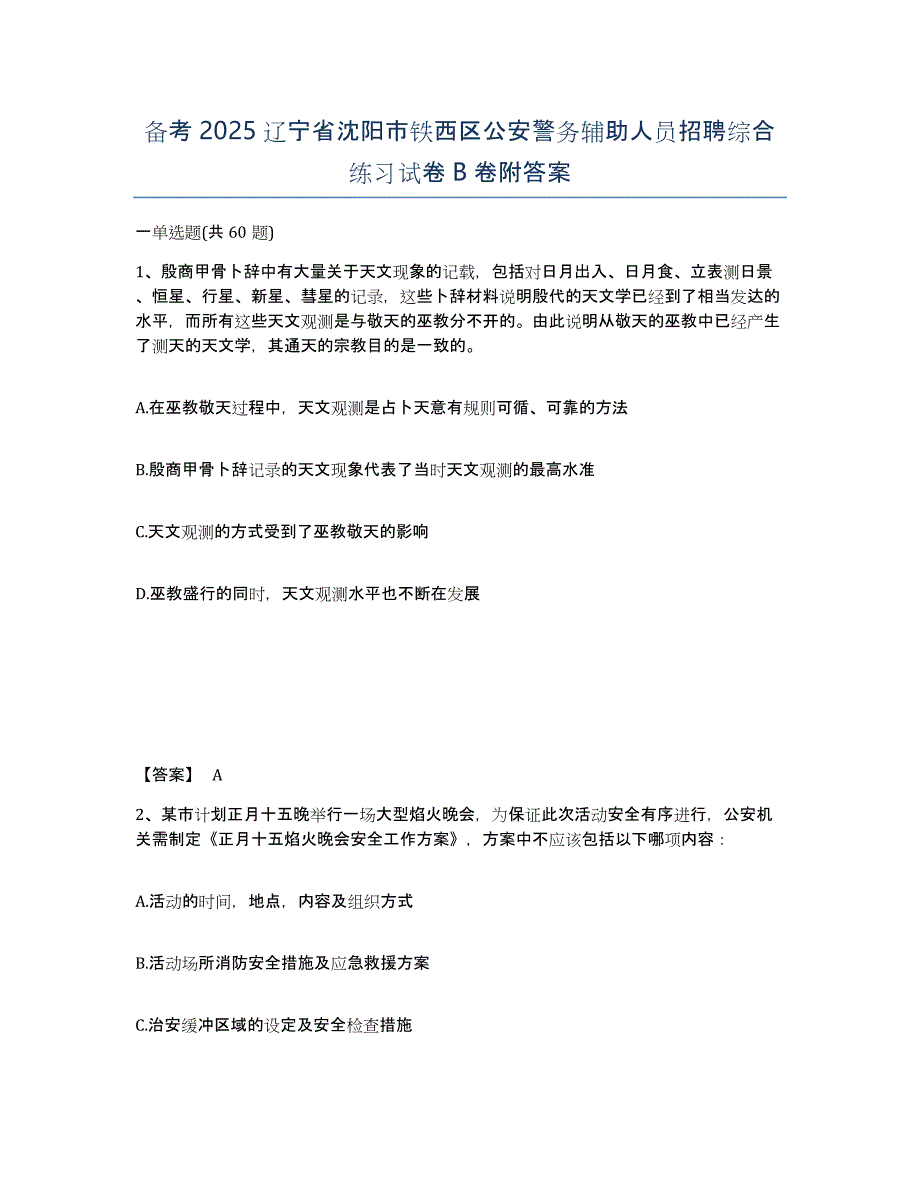 备考 2025 辽宁省沈阳市铁西区公安警务辅助人员招聘综合练习试卷 B 卷附答案

一单选题(共 60 题)

1、殷商甲骨卜辞中有大量关于天文现象的记载，包括对日月出入、日月食、立表测日景、恒星、行星、新星、彗星的记录，这些卜辞材料说明殷代的天文学已经到了相当发达的水平，而所有这些天文观测是与敬天的巫教分不开的。由此说明从敬天的巫教中已经产生了测天的天文学，其通天的宗教目的是一致的。

A.在巫教敬天过程中，天文观测是占卜天意有规则可循、可靠的方法

B.殷商甲骨卜辞记录的天文现象代表了当时天文观测的最高水准

C.天文观测的方式受到了巫教敬天的影响

D.巫教盛行的同时，天文观测水平也不断在发展

【答案】 A

2、某市计划正月十五晚举行一场大型焰火晚会，为保证此次活动安全有序进行，公安机关需制定《正月十五焰火晚会安全工作方案》，方案中不应该包括以下哪项内容：

A.活动的时间，地点，内容及组织方式

B.活动场所消防安全措施及应急救援方案

C.治安缓冲区域的设定及安全检查措施